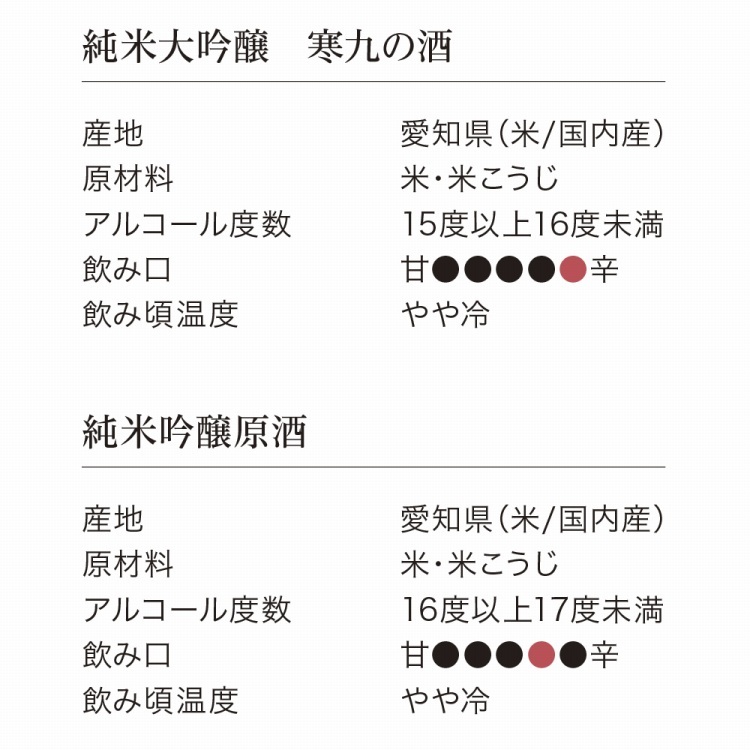 純米大吟醸 寒九の酒

産地 愛知県(米/国内産)
原材料 米・米こうじ
アルコール度数 15度以上16度未満
飲み口 甘●●●●●辛
飲み頃温度 やや冷

純米吟醸原酒

産地 愛知県(米/国内産)
原材料 米・米こうじ
アルコール度数 16度以上17度未満
飲み口 甘●●●●●辛
飲み頃温度 やや冷